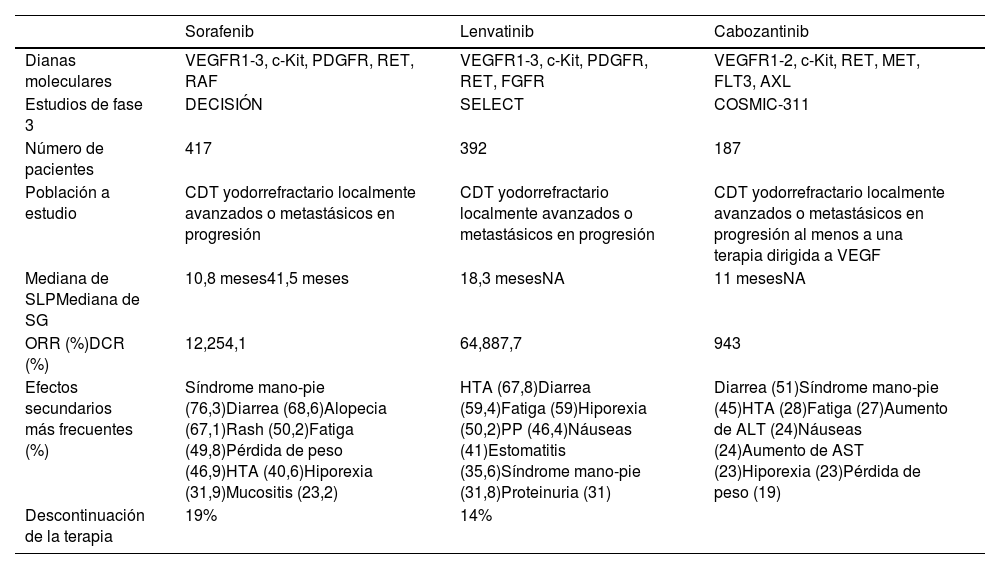 |  | Sorafenib | Lenvatinib | Cabozantinib |
|---|---|---|---|
| Dianas moleculares | VEGFR1-3, c-Kit, PDGFR, RET, RAF | VEGFR1-3, c-Kit, PDGFR, RET, FGFR | VEGFR1-2, c-Kit, RET, MET, FLT3, AXL |
| Estudios de fase 3 | DECISIÓN | SELECT | COSMIC-311 |
| Número de pacientes | 417 | 392 | 187 |
| Población a estudio | CDT yodorrefractario localmente avanzados o metastásicos en progresión | CDT yodorrefractario localmente avanzados o metastásicos en progresión | CDT yodorrefractario localmente avanzados o metastásicos en progresión al menos a una terapia dirigida a VEGF |
| Mediana de SLPMediana de SG | 10,8 meses41,5 meses | 18,3 mesesNA | 11 mesesNA |
| ORR (%)DCR (%) | 12,254,1 | 64,887,7 | 943 |
| Efectos secundarios más frecuentes (%) | Síndrome mano-pie (76,3)Diarrea (68,6)Alopecia (67,1)Rash (50,2)Fatiga (49,8)Pérdida de peso (46,9)HTA (40,6)Hiporexia (31,9)Mucositis (23,2) | HTA (67,8)Diarrea (59,4)Fatiga (59)Hiporexia (50,2)PP (46,4)Náuseas (41)Estomatitis (35,6)Síndrome mano-pie (31,8)Proteinuria (31) | Diarrea (51)Síndrome mano-pie (45)HTA (28)Fatiga (27)Aumento de ALT (24)Náuseas (24)Aumento de AST (23)Hiporexia (23)Pérdida de peso (19) |
| Descontinuación de la terapia | 19% | 14% |  |